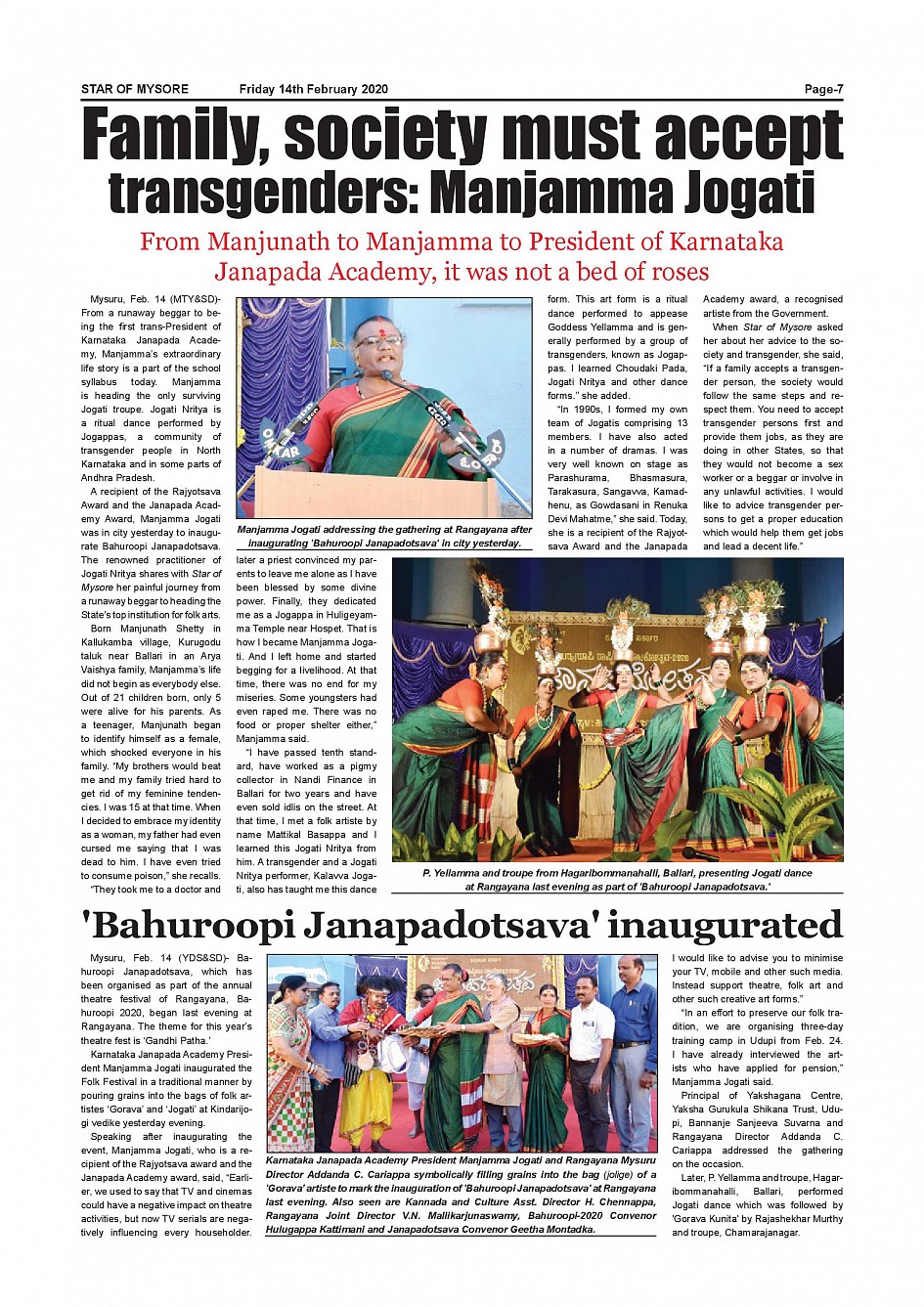 STAR OF MYSORE Friday 14th February 2020 Page-7

Family, society must accept transgenders: Manjamma Jogati

From Manjunath to Manjamma to President of Karnataka Janapada Academy, it was not a bed of roses

Mysuru, Feb. 14 (MTY&SD)- From a runaway beggar to being the first trans-President of Karnataka Janapada Academy, Manjamma's extraordinary life story is a part of the school syllabus today. Manjamma is heading the only surviving Jogati troupe. Jogati Nritya is a ritual dance performed by Jogappas, a community of transgender people in North Karnataka and in some parts of Andhra Pradesh.

A recipient of the Rajyotsava Award and the Janapada Academy Award, Manjamma Jogati was in city yesterday to inaugurate Bahuroopi Janapadotsava. The renowned practitioner of Jogati Nritya shares with Star of Mysore her painful journey from a runaway beggar to heading the State's top institution for folk arts.

Born Manjunath Shetty in Kallukamba village, Kurugodu taluk near Ballari in an Arya Vaishya family, Manjamma's life did not begin as everybody else. Out of 21 children born, only 5 were alive for his parents. As a teenager, Manjunath began to identify himself as a female, which shocked everyone in his family. "My brothers would beat me and my family tried hard to get rid of my feminine tendencies. I was 15 at that time. When I decided to embrace my identity as a woman, my father had even cursed me saying that I was dead to him. I have even tried to consume poison," she recalls.

"They took me to a doctor and later a priest convinced my parents to leave me alone as I have been blessed by some divine power. Finally, they dedicated me as a Jogappa in Huligeyamma Temple near Hospet. That is how I became Manjamma Jogati. And I left home and started begging for a livelihood. At that time, there was no end for my miseries. Some youngsters had even raped me. There was no food or proper shelter either," Manjamma said.

"I have passed tenth standard, have worked as a pigmy collector in Nandi Finance in Ballari for two years and have even sold idlis on the street. At that time, I met a folk artiste by name Mattikal Basappa and I learned this Jogati Nritya from him. A transgender and a Jogati Nritya performer, Kalavva Jogati, also has taught me this dance form. This art form is a ritual dance performed to appease Goddess Yellamma and is generally performed by a group of transgenders, known as Jogappas. I learned Choudaki Pada, Jogati Nritya and other dance forms." she added.

"In 1990s, I formed my own team of Jogatis comprising 13 members. I have also acted in a number of dramas. I was very well known on stage as Parashurama, Bhasmasura, Tarakasura, Sangavva, Kamadhenu, as Gowdasani in Renuka Devi Mahatme," she said. Today, she is a recipient of the Rajyotsava Award and the Janapada Academy award, a recognised artiste from the Government.

When Star of Mysore asked her about her advice to the society and transgender, she said, "If a family accepts a transgender person, the society would follow the same steps and respect them. You need to accept transgender persons first and provide them jobs, as they are doing in other States, so that they would not become a sex worker or a beggar or involve in any unlawful activities. I would like to advice transgender persons to get a proper education which would help them get jobs and lead a decent life."

Manjamma Jogati addressing the gathering at Rangayana after inaugurating 'Bahuroopi Janapadotsava' in city yesterday.

P. Yellamma and troupe from Hagaribommanahalli, Ballari, presenting Jogati dance at Rangayana last evening as part of 'Bahuroopi Janapadotsava.'

'Bahuroopi Janapadotsava' inaugurated

Mysuru, Feb. 14 (YDS&SD)- Bahuroopi Janapadotsava, which has been organised as part of the annual theatre festival of Rangayana, Bahuroopi 2020, began last evening at Rangayana. The theme for this year's theatre fest is 'Gandhi Patha.'

Karnataka Janapada Academy President Manjamma Jogati inaugurated the Folk Festival in a traditional manner by pouring grains into the bags of folk artistes 'Gorava' and 'Jogati' at Kindarijogi vedike yesterday evening.

Speaking after inaugurating the event, Manjamma Jogati, who is a recipient of the Rajyotsava award and the Janapada Academy award, said, "Earlier, we used to say that TV and cinemas could have a negative impact on theatre activities, but now TV serials are negatively influencing every householder. I would like to advise you to minimise your TV, mobile and other such media. Instead support theatre, folk art and other such creative art forms."

"In an effort to preserve our folk tradition, we are organising three-day training camp in Udupi from Feb. 24. I have already interviewed the artists who have applied for pension," Manjamma Jogati said.

Principal of Yakshagana Centre, Yaksha Gurukula Shikana Trust, Udupi, Bannanje Sanjeeva Suvarna and Rangayana Director Addanda C. Cariappa addressed the gathering on the occasion.

Later, P. Yellamma and troupe, Hagaribommanahalli, Ballari, performed Jogati dance which was followed by 'Gorava Kunita' by Rajashekhar Murthy and troupe, Chamarajanagar.

Karnataka Janapada Academy President Manjamma Jogati and Rangayana Mysuru Director Addanda C. Cariappa symbolically filling grains into the bag (jolige) of a 'Gorava' artiste to mark the inauguration of 'Bahuroopi Janapadotsava' at Rangayana last evening. Also seen are Kannada and Culture Asst. Director H. Chennappa, Rangayana Joint Director V.N. Mallikarjunaswamy, Bahuroopi-2020 Convenor Hulugappa Kattimani and Janapadotsava Convenor Geetha Montadka.